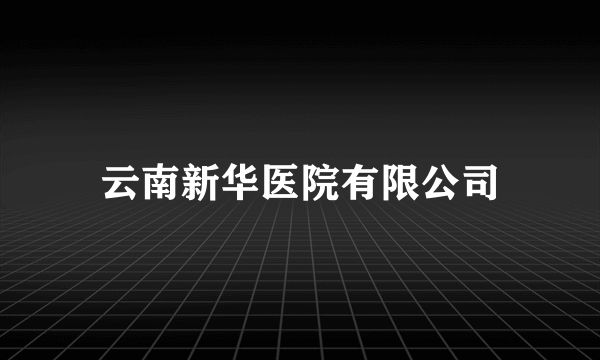 云南新华医院有限公司